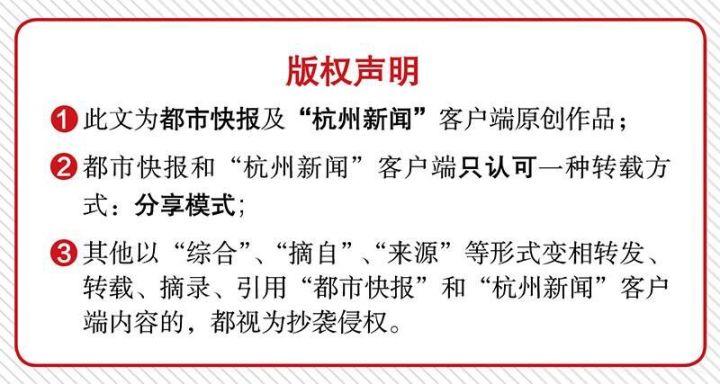 版权声明

1 此文为都市快报及“杭州新闻”客户端原创作品；

2 都市快报和“杭州新闻”客户端只认可一种转载方式：分享模式；

3 其他以“综合”、“摘自”、“来源”等形式变相转发、转载、摘录、引用“都市快报”和“杭州新闻”客户端内容的，都视为抄袭侵权。